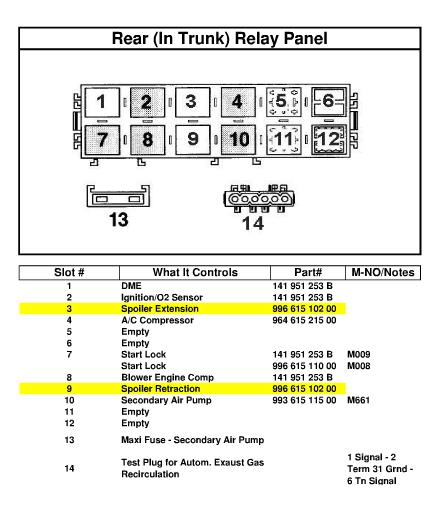 Rear (In Trunk) Relay Panel

1 2 3 4 5 6
7 8 9 10 11 12

13 14

| Slot # | What It Controls | Part# | M-NO/Notes |
|---|---|---|---|
| 1 | DME | 141 951 253 B | |
| 2 | Ignition/O2 Sensor | 141 951 253 B | |
| 3 | Spoiler Extension | 996 615 102 00 | |
| 4 | A/C Compressor | 964 615 215 00 | |
| 5 | Empty | | |
| 6 | Empty | | |
| 7 | Start Lock | 141 951 253 B | M009 |
| | Start Lock | 996 615 110 00 | M008 |
| 8 | Blower Engine Comp | 141 951 253 B | |
| 9 | Spoiler Retraction | 996 615 102 00 | |
| 10 | Secondary Air Pump | 993 615 115 00 | M661 |
| 11 | Empty | | |
| 12 | Empty | | |
| 13 | Maxi Fuse - Secondary Air Pump | | |
| 14 | Test Plug for Autom. Exaust Gas Recirculation | | 1 Signal - 2 Term 31 Grnd - 6 Tn Signal |